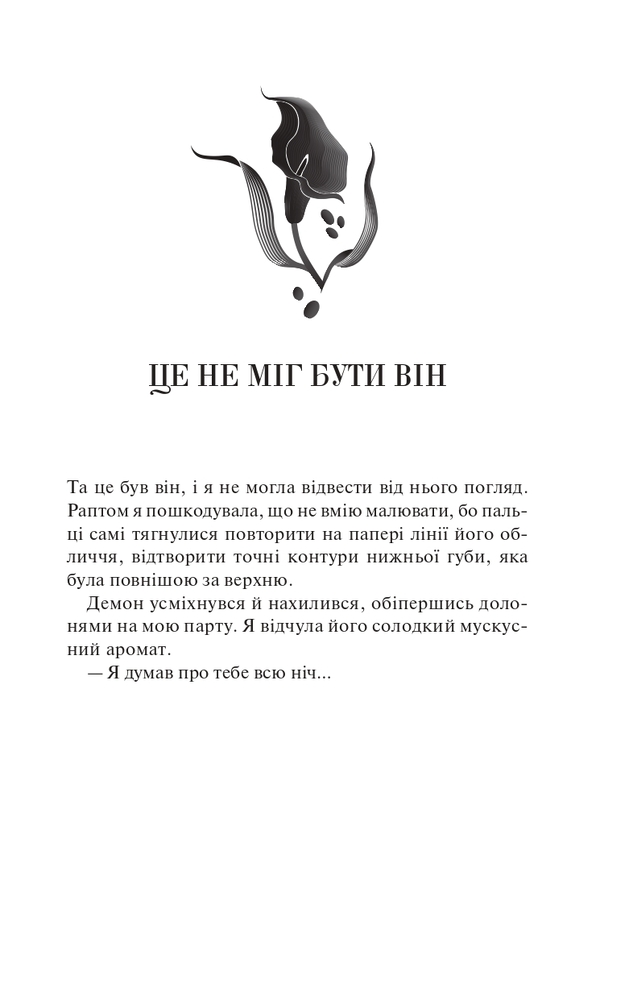 ЦЕ НЕ МІГ БУТИ ВІН

Та це був він, і я не могла відвести від нього погляд. Раптом я пошкодувала, що не вмію малювати, бо пальці самі тягнулися повторити на папері лінії його обличчя, відтворити точні контури нижньої губи, яка була повнішою за верхню.

Демон усміхнувся й нахилився, обіпершись долонями на мою парту. Я відчула його солодкий мускусний аромат.

— Я думав про тебе всю ніч...